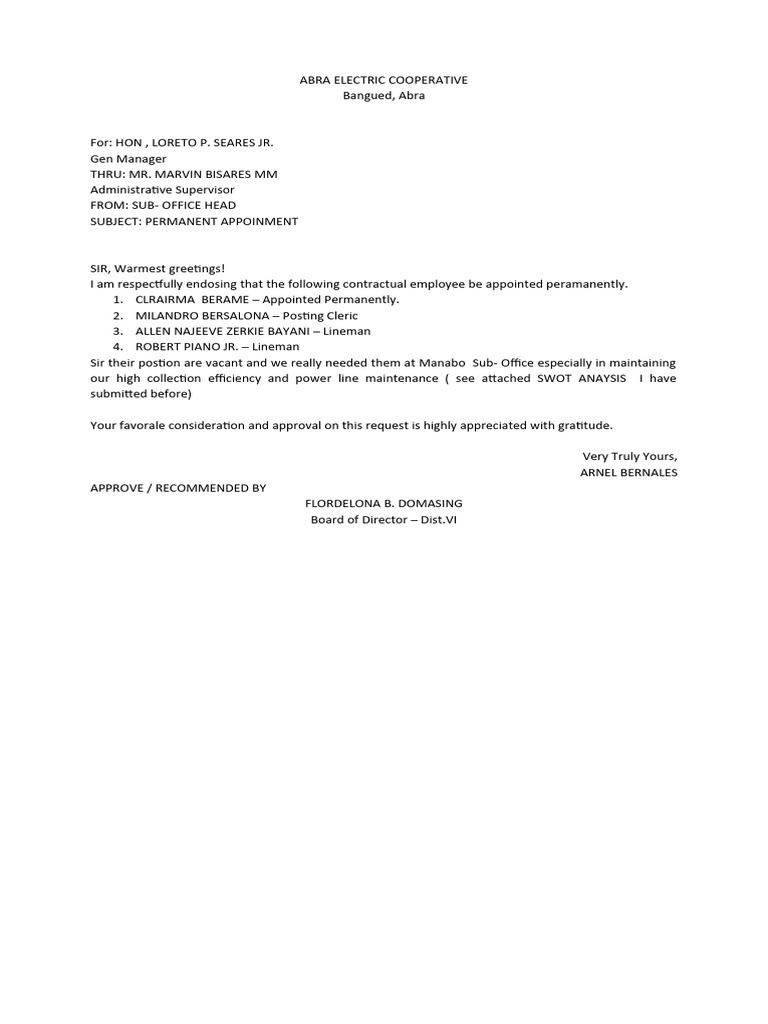 ABRA ELECTRIC COOPERATIVE
Bangued, Abra

For: HON , LORETO P. SEARES JR.
Gen Manager
THRU: MR. MARVIN BISARES MM
Administrative Supervisor
FROM: SUB- OFFICE HEAD
SUBJECT: PERMANENT APPOINMENT

SIR, Warmest greetings!
I am respectfully endosing that the following contractual employee be appointed peramanently.
1. CLRAIRMA BERAME – Appointed Permanently.
2. MILANDRO BERSALONA – Posting Cleric
3. ALLEN NAJEEVE ZERKIE BAYANI – Lineman
4. ROBERT PIANO JR. – Lineman
Sir their postion are vacant and we really needed them at Manabo Sub- Office especially in maintaining our high collection efficiency and power line maintenance ( see attached SWOT ANAYSIS I have submitted before)

Your favorale consideration and approval on this request is highly appreciated with gratitude.

Very Truly Yours,
ARNEL BERNALES

APPROVE / RECOMMENDED BY
FLORDELONA B. DOMASING
Board of Director – Dist.VI